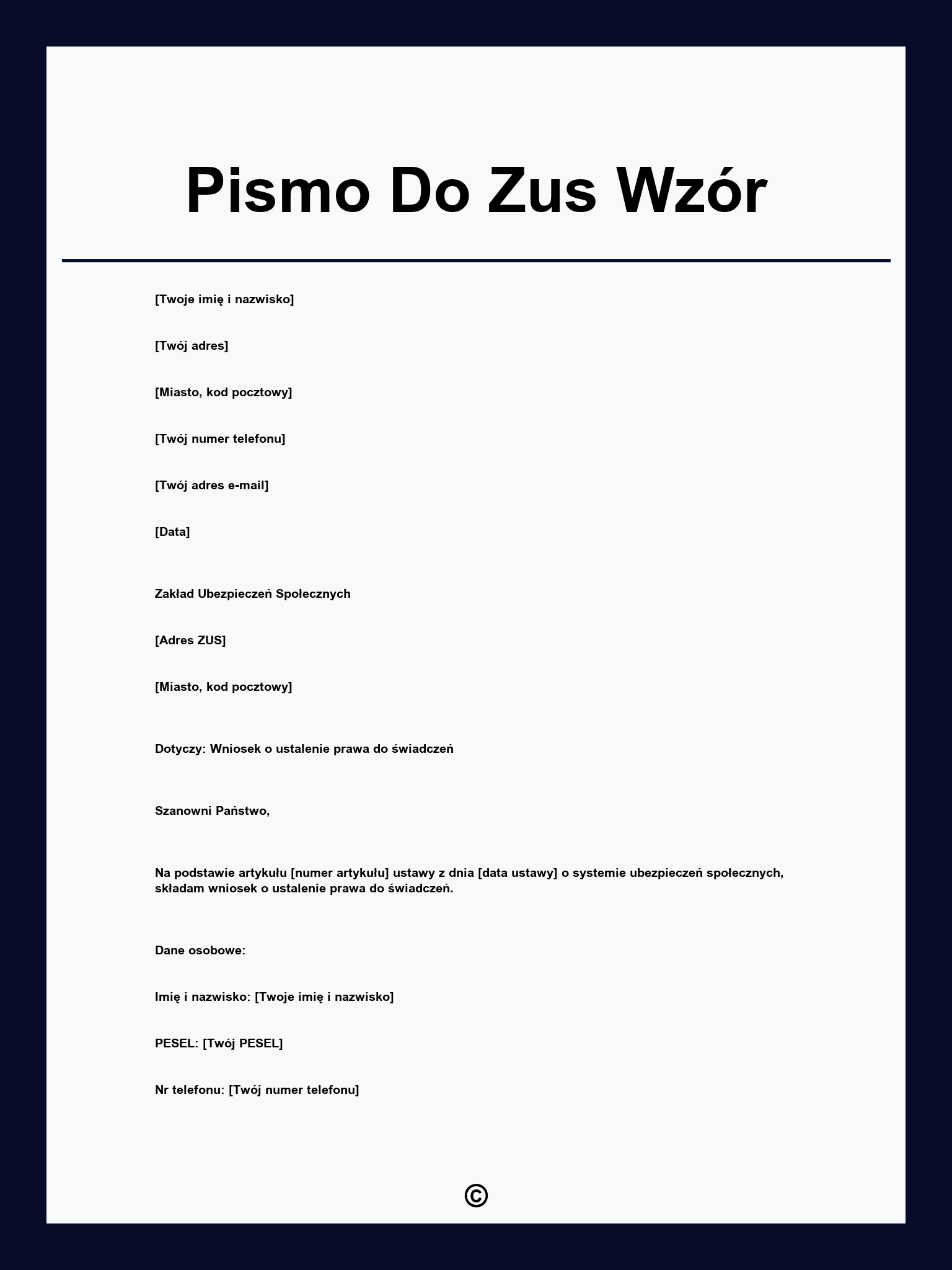 Pismo Do Zus Wzór

[Twoje imię i nazwisko]

[Twój adres]

[Miasto, kod pocztowy]

[Twój numer telefonu]

[Twój adres e-mail]

[Data]

Zakład Ubezpieczeń Społecznych

[Adres ZUS]

[Miasto, kod pocztowy]

Dotyczy: Wniosek o ustalenie prawa do świadczeń

Szanowni Państwo,

Na podstawie artykułu [numer artykułu] ustawy z dnia [data ustawy] o systemie ubezpieczeń społecznych, składam wniosek o ustalenie prawa do świadczeń.

Dane osobowe:

Imię i nazwisko: [Twoje imię i nazwisko]

PESEL: [Twój PESEL]

Nr telefonu: [Twój numer telefonu]

©